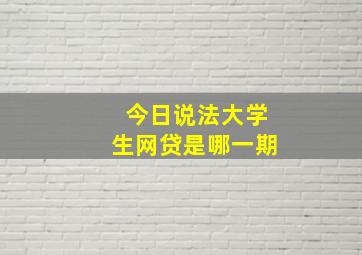 今日说法大学生网贷是哪一期